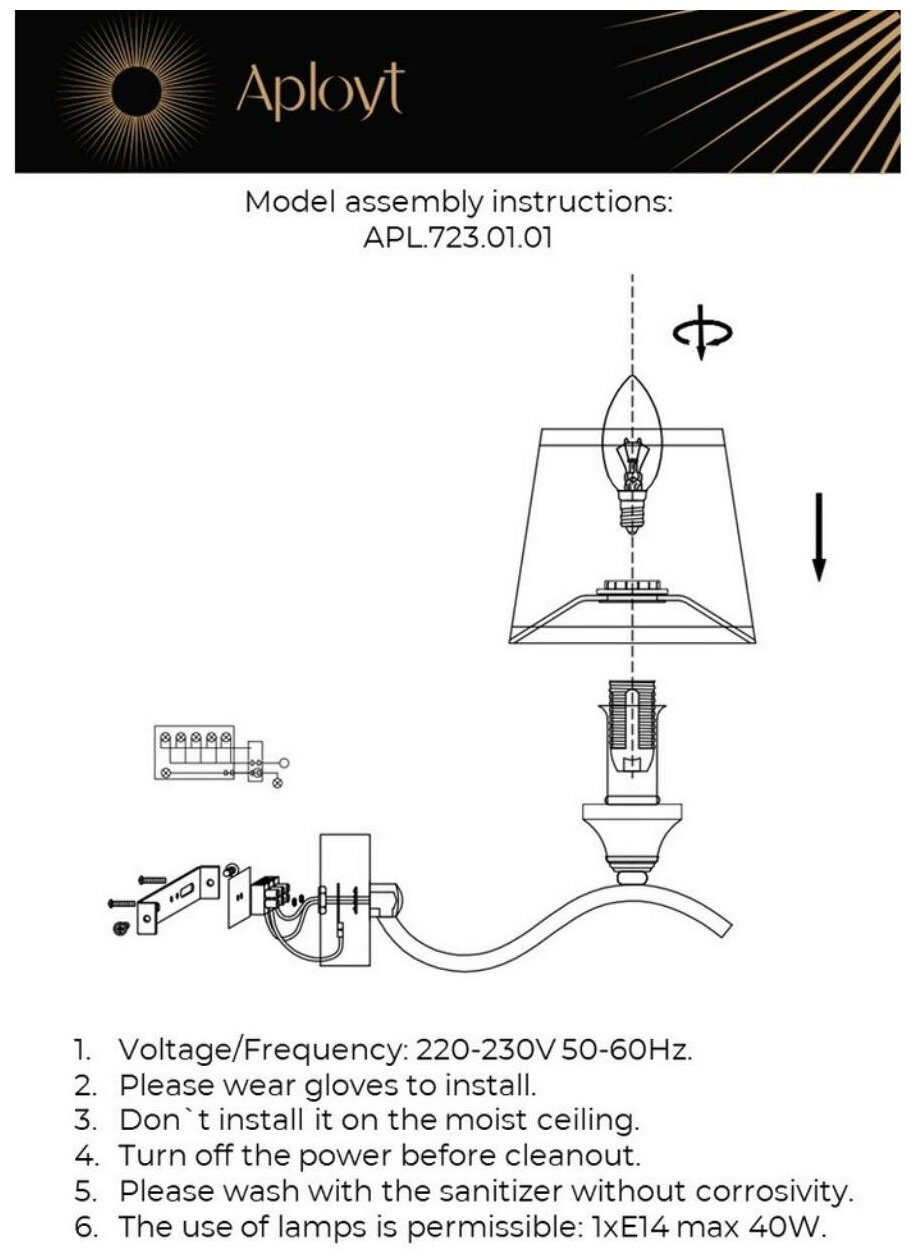 Aployt

Model assembly instructions:
APL.723.01.01

1. Voltage/Frequency: 220-230V 50-60Hz.
2. Please wear gloves to install.
3. Don`t install it on the moist ceiling.
4. Turn off the power before cleanout.
5. Please wash with the sanitizer without corrosivity.
6. The use of lamps is permissible: 1xE14 max 40W.